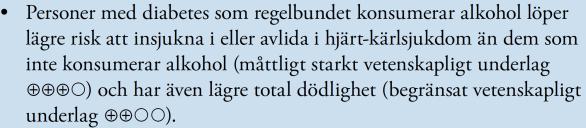 • Personer med diabetes som regelbundet konsumerar alkohol löper lägre risk att insjukna i eller avlida i hjärt-kärlsjukdom än dem som inte konsumerar alkohol (måttligt starkt vetenskapligt underlag ⊕⊕⊕○) och har även lägre total dödlighet (begränsat vetenskapligt underlag ⊕⊕○○).